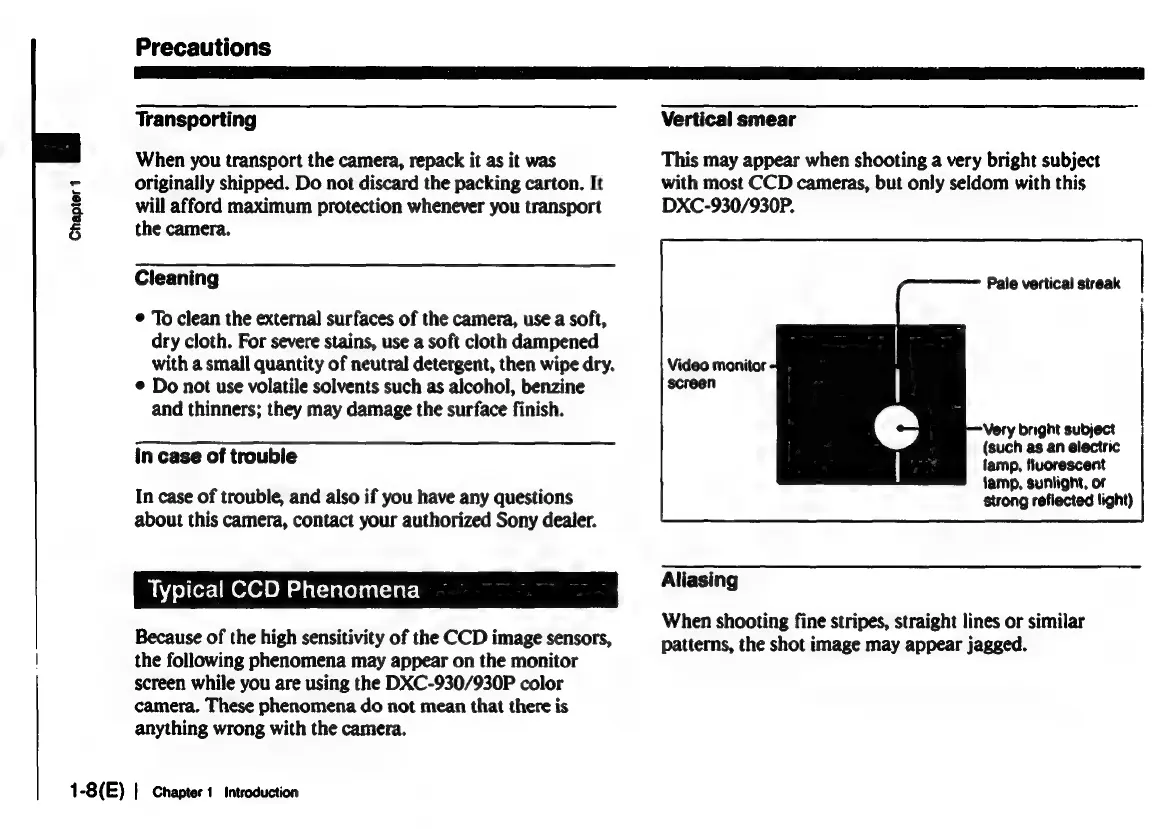 Precautions

Chapter 1

Transporting

When you transport the camera, repack it as it was originally shipped. Do not discard the packing carton. It will afford maximum protection whenever you transport the camera.

Cleaning

• To clean the external surfaces of the camera, use a soft, dry cloth. For severe stains, use a soft cloth dampened with a small quantity of neutral detergent, then wipe dry.
• Do not use volatile solvents such as alcohol, benzine and thinners; they may damage the surface finish.

In case of trouble

In case of trouble, and also if you have any questions about this camera, contact your authorized Sony dealer.

Typical CCD Phenomena

Because of the high sensitivity of the CCD image sensors, the following phenomena may appear on the monitor screen while you are using the DXC-930/930P color camera. These phenomena do not mean that there is anything wrong with the camera.

Vertical smear

This may appear when shooting a very bright subject with most CCD cameras, but only seldom with this DXC-930/930P.

Pale vertical streak

Video monitor screen

Very bright subject (such as an electric lamp, fluorescent lamp, sunlight, or strong reflected light)

Aliasing

When shooting fine stripes, straight lines or similar patterns, the shot image may appear jagged.

1-8(E) | Chapter 1 Introduction